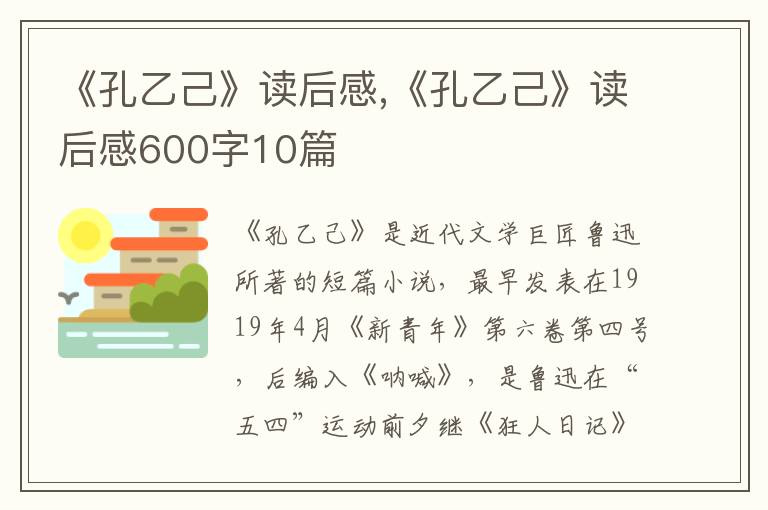 《孔乙己》读后感,《孔乙己》读后感600字10篇

《孔乙己》是近代文学巨匠鲁迅所著的短篇小说，最早发表在1919年4月《新青年》第六卷第四号，后编入《呐喊》，是鲁迅在“五四”运动前夕继《狂人日记》